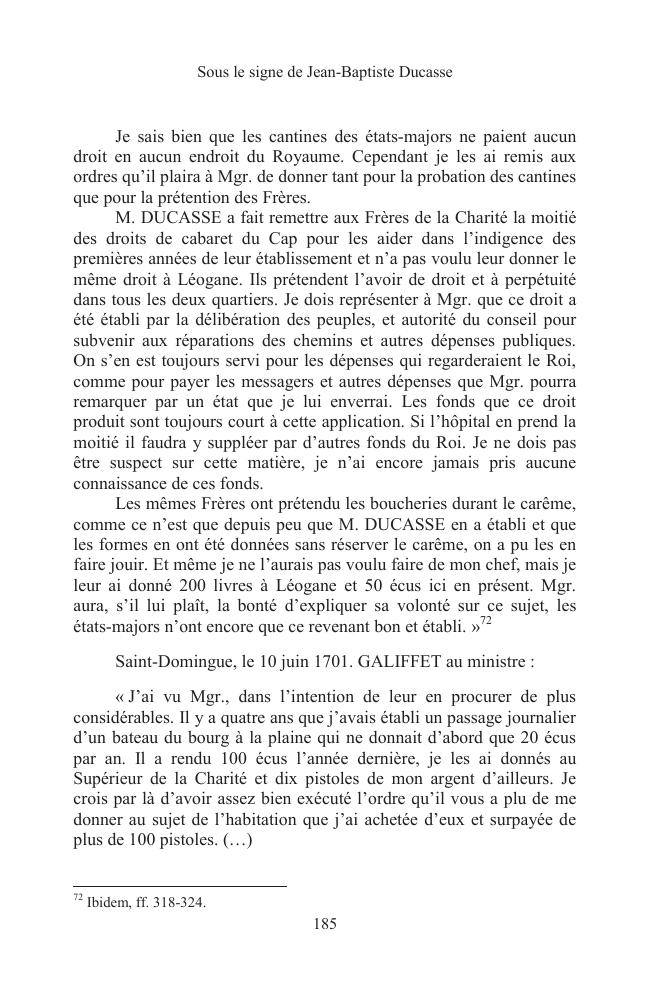 Sous le signe de Jean-Baptiste Ducasse

Je sais bien que les cantines des états-majors ne paient aucun droit en aucun endroit du Royaume. Cependant je les ai remis aux ordres qu'il plaira à Mgr. de donner tant pour la probation des cantines que pour la prétention des Frères.

M. DUCASSE a fait remettre aux Frères de la Charité la moitié des droits de cabaret du Cap pour les aider dans l'indigence des premières années de leur établissement et n'a pas voulu leur donner le même droit à Léogane. Ils prétendent l'avoir de droit et à perpétuité dans tous les deux quartiers. Je dois représenter à Mgr. que ce droit a été établi par la délibération des peuples, et autorité du conseil pour subvenir aux réparations des chemins et autres dépenses publiques. On s'en est toujours servi pour les dépenses qui regarderaient le Roi, comme pour payer les messagers et autres dépenses que Mgr. pourra remarquer par un état que je lui enverrai. Les fonds que ce droit produit sont toujours court à cette application. Si l'hôpital en prend la moitié il faudra y suppléer par d'autres fonds du Roi. Je ne dois pas être suspect sur cette matière, je n'ai encore jamais pris aucune connaissance de ces fonds.

Les mêmes Frères ont prétendu les boucheries durant le carême, comme ce n'est que depuis peu que M. DUCASSE en a établi et que les formes en ont été données sans réserver le carême, on a pu les en faire jouir. Et même je ne l'aurais pas voulu faire de mon chef, mais je leur ai donné 200 livres à Léogane et 50 écus ici en présent. Mgr. aura, s'il lui plaît, la bonté d'expliquer sa volonté sur ce sujet, les états-majors n'ont encore que ce revenant bon et établi. »$^{72}$

Saint-Domingue, le 10 juin 1701. GALIFFET au ministre :

« J'ai vu Mgr., dans l'intention de leur en procurer de plus considérables. Il y a quatre ans que j'avais établi un passage journalier d'un bateau du bourg à la plaine qui ne donnait d'abord que 20 écus par an. Il a rendu 100 écus l'année dernière, je les ai donnés au Supérieur de la Charité et dix pistoles de mon argent d'ailleurs. Je crois par là d'avoir assez bien exécuté l'ordre qu'il vous a plu de me donner au sujet de l'habitation que j'ai achetée d'eux et surpayée de plus de 100 pistoles. (…)

$^{72}$ Ibidem, ff. 318-324.

185